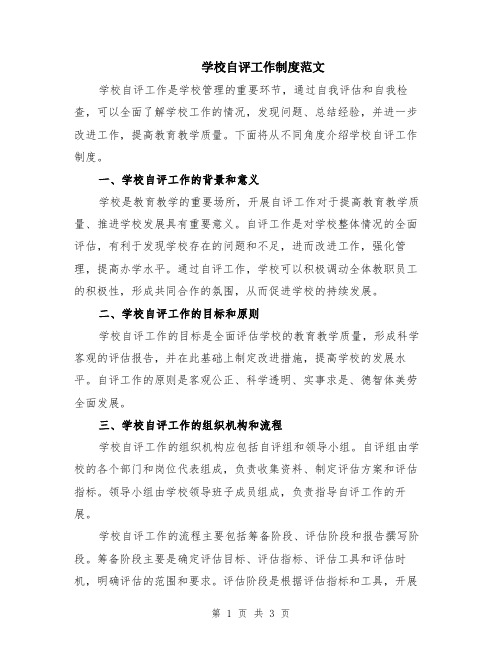 学校自评工作制度范文

学校自评工作是学校管理的重要环节，通过自我评估和自我检查，可以全面了解学校工作的情况，发现问题、总结经验，并进一步改进工作，提高教育教学质量。下面将从不同角度介绍学校自评工作制度。

一、学校自评工作的背景和意义

学校是教育教学的重要场所，开展自评工作对于提高教育教学质量、推进学校发展具有重要意义。自评工作是对学校整体情况的全面评估，有利于发现学校存在的问题和不足，进而改进工作，强化管理，提高办学水平。通过自评工作，学校可以积极调动全体教职员工的积极性，形成共同合作的氛围，从而促进学校的持续发展。

二、学校自评工作的目标和原则

学校自评工作的目标是全面评估学校的教育教学质量，形成科学客观的评估报告，并在此基础上制定改进措施，提高学校的发展水平。自评工作的原则是客观公正、科学透明、实事求是、德智体美劳全面发展。

三、学校自评工作的组织机构和流程

学校自评工作的组织机构应包括自评组和领导小组。自评组由学校的各个部门和岗位代表组成，负责收集资料、制定评估方案和评估指标。领导小组由学校领导班子成员组成，负责指导自评工作的开展。

学校自评工作的流程主要包括筹备阶段、评估阶段和报告撰写阶段。筹备阶段主要是确定评估目标、评估指标、评估工具和评估时机，明确评估的范围和要求。评估阶段是根据评估指标和工具，开展

第 1 页 共 3 页